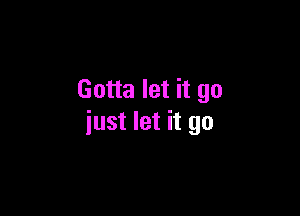 Gotta let it go
just let it go